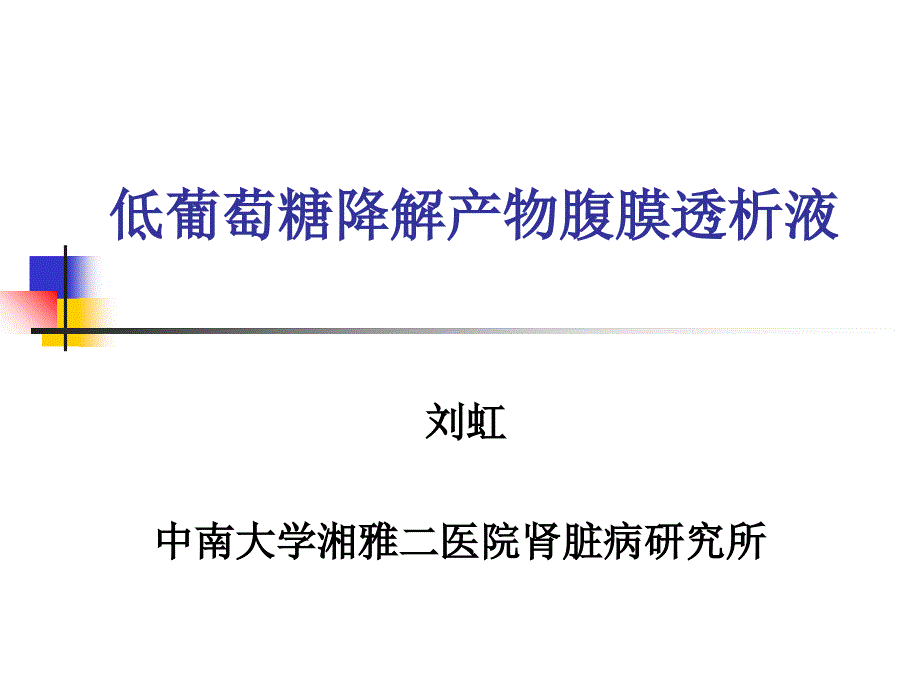 低葡萄糖降解产物腹膜透析液

刘虹

中南大学湘雅二医院肾脏病研究所